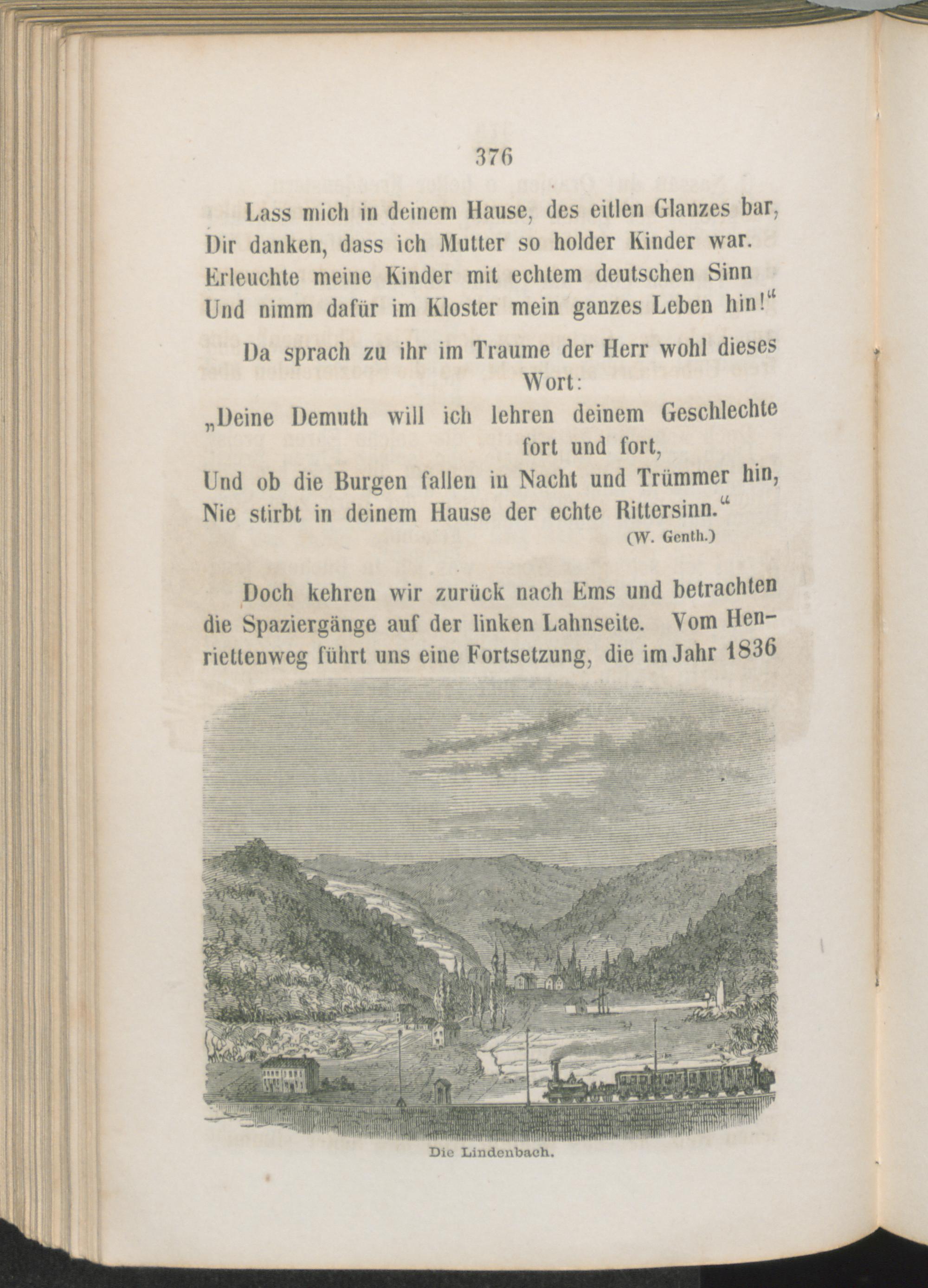 376

Lass mich in deinem Hause, des eitlen Glanzes bar,
Dir danken, dass ich Mutter so holder Kinder war.
Erleuchte meine Kinder mit echtem deutschen Sinn
Und nimm dafür im Kloster mein ganzes Leben hin!"

Da sprach zu ihr im Traume der Herr wohl dieses Wort:
„Deine Demuth will ich lehren deinem Geschlechte fort und fort,
Und ob die Burgen fallen in Nacht und Trümmer hin,
Nie stirbt in deinem Hause der echte Rittersinn."

(W. Genth.)

Doch kehren wir zurück nach Ems und betrachten die Spaziergänge auf der linken Lahnseite. Vom Henriettenweg führt uns eine Fortsetzung, die im Jahr 1836

Die Lindenbach.